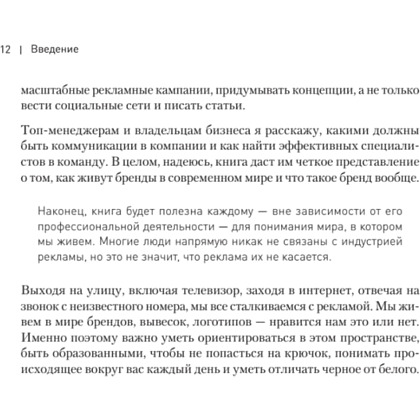 12 | Введение

масштабные рекламные кампании, придумывать концепции, а не только вести социальные сети и писать статьи.

Топ-менеджерам и владельцам бизнеса я расскажу, какими должны быть коммуникации в компании и как найти эффективных специалистов в команду. В целом, надеюсь, книга даст им четкое представление о том, как живут бренды в современном мире и что такое бренд вообще.

Наконец, книга будет полезна каждому — вне зависимости от его профессиональной деятельности — для понимания мира, в котором мы живем. Многие люди напрямую никак не связаны с индустрией рекламы, но это не значит, что реклама их не касается.

Выходя на улицу, включая телевизор, заходя в интернет, отвечая на звонок с неизвестного номера, мы все сталкиваемся с рекламой. Мы живем в мире брендов, вывесок, логотипов — нравится нам это или нет. Именно поэтому важно уметь ориентироваться в этом пространстве, быть образованными, чтобы не попасться на крючок, понимать происходящее вокруг вас каждый день и уметь отличать черное от белого.